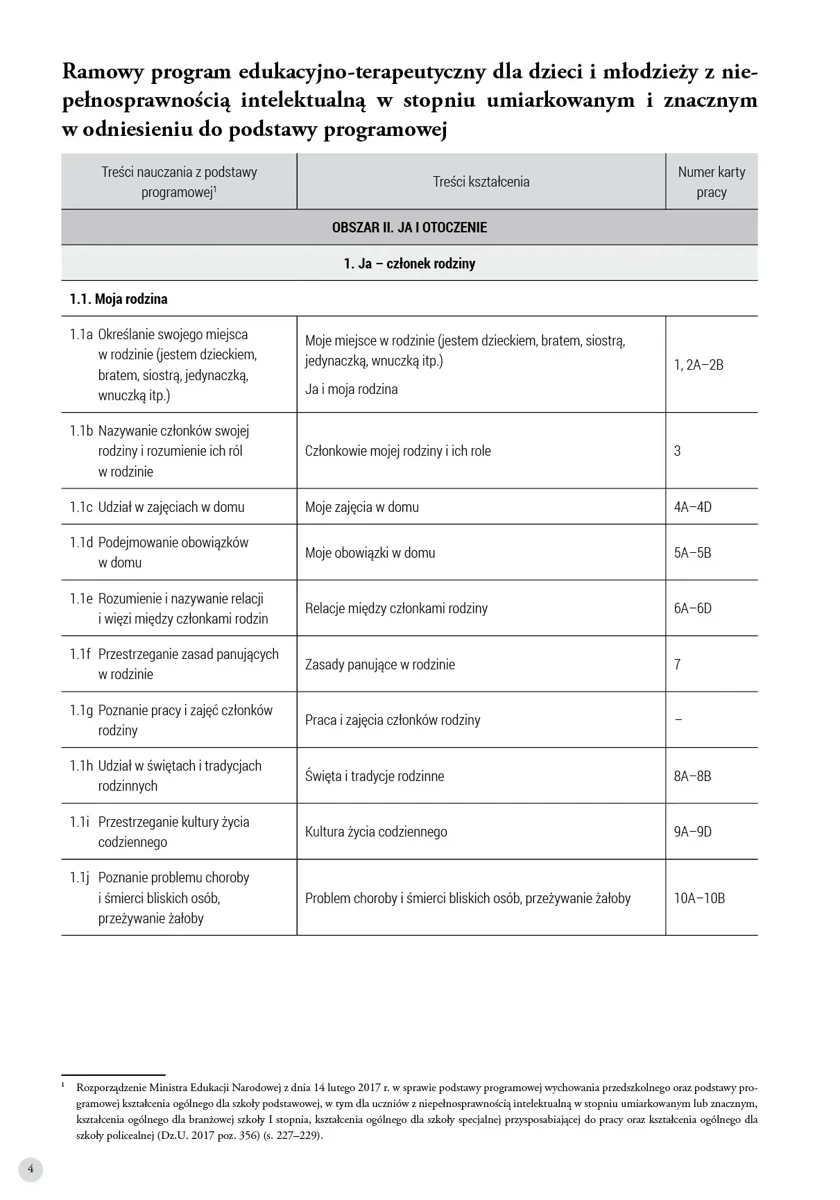 Ramowy program edukacyjno-terapeutyczny dla dzieci i młodzieży z niepełnosprawnością intelektualną w stopniu umiarkowanym i znacznym w odniesieniu do podstawy programowej

| Treści nauczania z podstawy programowej$^1$ | Treści kształcenia | Numer karty pracy |
|---|---|---|
| OBSZAR II. JA I OTOCZENIE | | |
| 1. Ja – członek rodziny | | |
| 1.1. Moja rodzina | | |
| 1.1a Określanie swojego miejsca w rodzinie (jestem dzieckiem, bratem, siostrą, jedynaczką, wnuczką itp.) | Moje miejsce w rodzinie (jestem dzieckiem, bratem, siostrą, jedynaczką, wnuczką itp.) Ja i moja rodzina | 1, 2A–2B |
| 1.1b Nazywanie członków swojej rodziny i rozumienie ich ról w rodzinie | Członkowie mojej rodziny i ich role | 3 |
| 1.1c Udział w zajęciach w domu | Moje zajęcia w domu | 4A–4D |
| 1.1d Podejmowanie obowiązków w domu | Moje obowiązki w domu | 5A–5B |
| 1.1e Rozumienie i nazywanie relacji i więzi między członkami rodzin | Relacje między członkami rodziny | 6A–6D |
| 1.1f Przestrzeganie zasad panujących w rodzinie | Zasady panujące w rodzinie | 7 |
| 1.1g Poznanie pracy i zajęć członków rodziny | Praca i zajęcia członków rodziny | – |
| 1.1h Udział w świętach i tradycjach rodzinnych | Święta i tradycje rodzinne | 8A–8B |
| 1.1i Przestrzeganie kultury życia codziennego | Kultura życia codziennego | 9A–9D |
| 1.1j Poznanie problemu choroby i śmierci bliskich osób, przeżywanie żałoby | Problem choroby i śmierci bliskich osób, przeżywanie żałoby | 10A–10B |

$^1$ Rozporządzenie Ministra Edukacji Narodowej z dnia 14 lutego 2017 r. w sprawie podstawy programowej wychowania przedszkolnego oraz podstawy programowej kształcenia ogólnego dla szkoły podstawowej, w tym dla uczniów z niepełnosprawnością intelektualną w stopniu umiarkowanym lub znacznym, kształcenia ogólnego dla branżowej szkoły I stopnia, kształcenia ogólnego dla szkoły specjalnej przysposabiającej do pracy oraz kształcenia ogólnego dla szkoły policealnej (Dz.U. 2017 poz. 356) (s. 227–229).

4